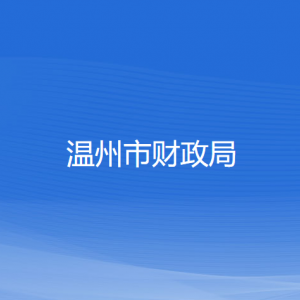 温州市财政局